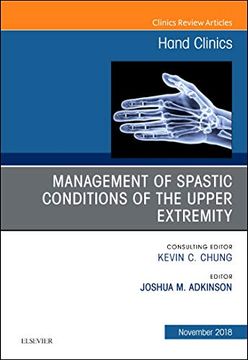 Clinics Review Articles

Hand Clinics

MANAGEMENT OF SPASTIC CONDITIONS OF THE UPPER EXTREMITY

CONSULTING EDITOR
KEVIN C. CHUNG

EDITOR
JOSHUA M. ADKINSON

November 2018

ELSEVIER